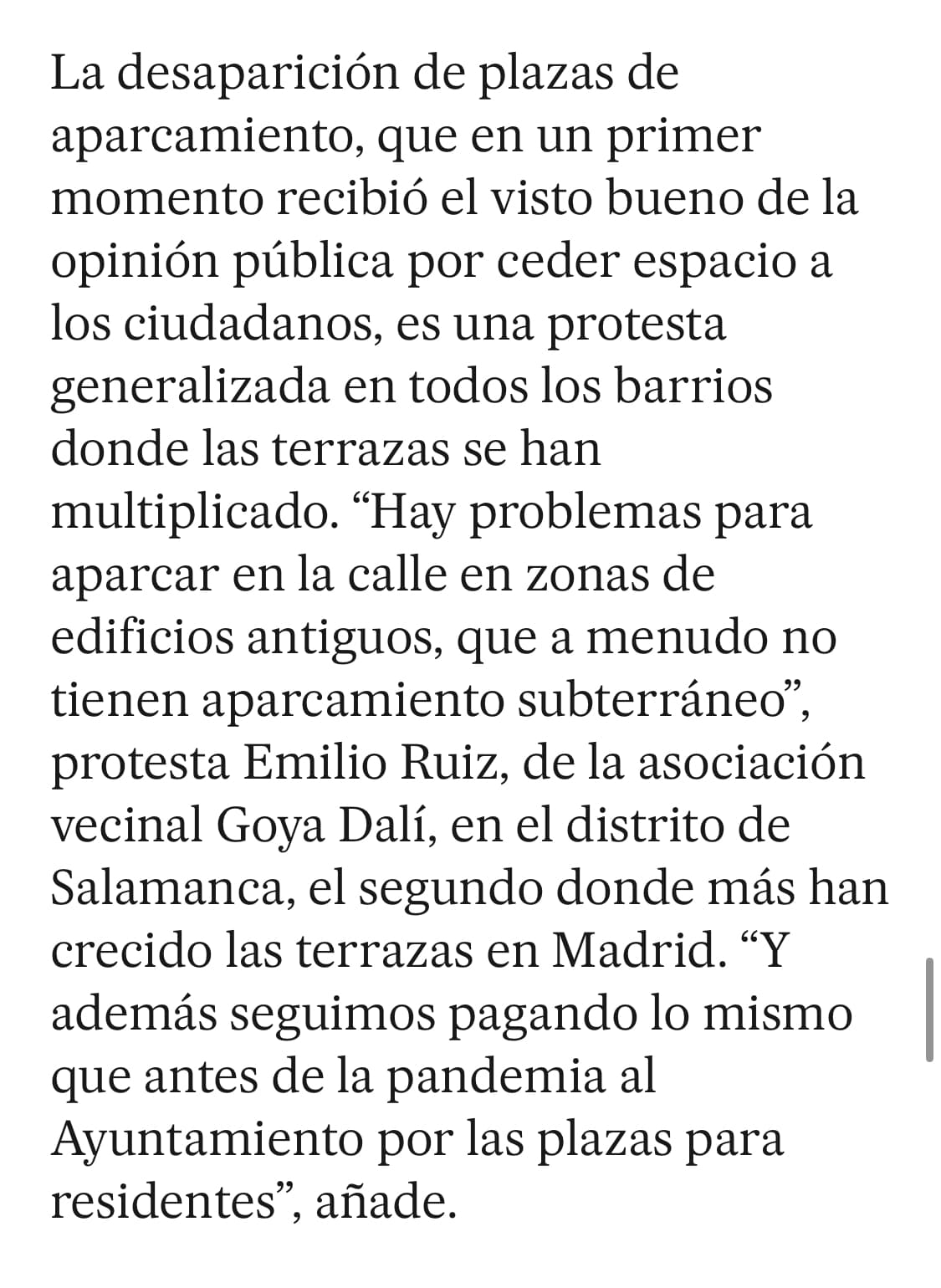 La desaparición de plazas de aparcamiento, que en un primer momento recibió el visto bueno de la opinión pública por ceder espacio a los ciudadanos, es una protesta generalizada en todos los barrios donde las terrazas se han multiplicado. “Hay problemas para aparcar en la calle en zonas de edificios antiguos, que a menudo no tienen aparcamiento subterráneo”, protesta Emilio Ruiz, de la asociación vecinal Goya Dalí, en el distrito de Salamanca, el segundo donde más han crecido las terrazas en Madrid. “Y además seguimos pagando lo mismo que antes de la pandemia al Ayuntamiento por las plazas para residentes”, añade.